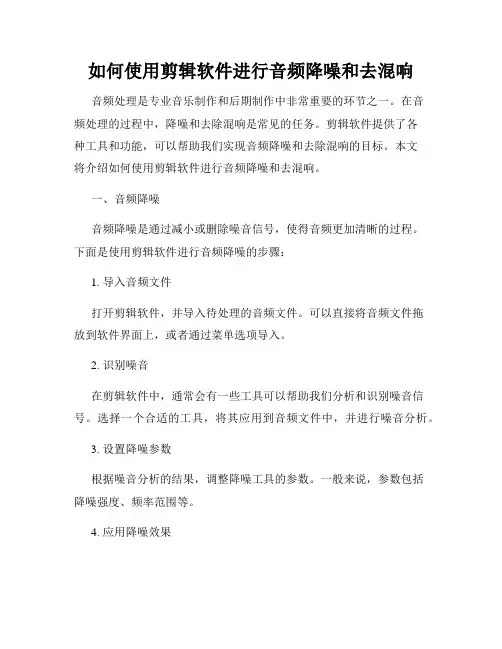 如何使用剪辑软件进行音频降噪和去混响

音频处理是专业音乐制作和后期制作中非常重要的环节之一。在音频处理的过程中，降噪和去除混响是常见的任务。剪辑软件提供了各种工具和功能，可以帮助我们实现音频降噪和去除混响的目标。本文将介绍如何使用剪辑软件进行音频降噪和去混响。

一、音频降噪

音频降噪是通过减小或删除噪音信号，使得音频更加清晰的过程。下面是使用剪辑软件进行音频降噪的步骤：

1. 导入音频文件

打开剪辑软件，并导入待处理的音频文件。可以直接将音频文件拖放到软件界面上，或者通过菜单选项导入。

2. 识别噪音

在剪辑软件中，通常会有一些工具可以帮助我们分析和识别噪音信号。选择一个合适的工具，将其应用到音频文件中，并进行噪音分析。

3. 设置降噪参数

根据噪音分析的结果，调整降噪工具的参数。一般来说，参数包括降噪强度、频率范围等。

4. 应用降噪效果